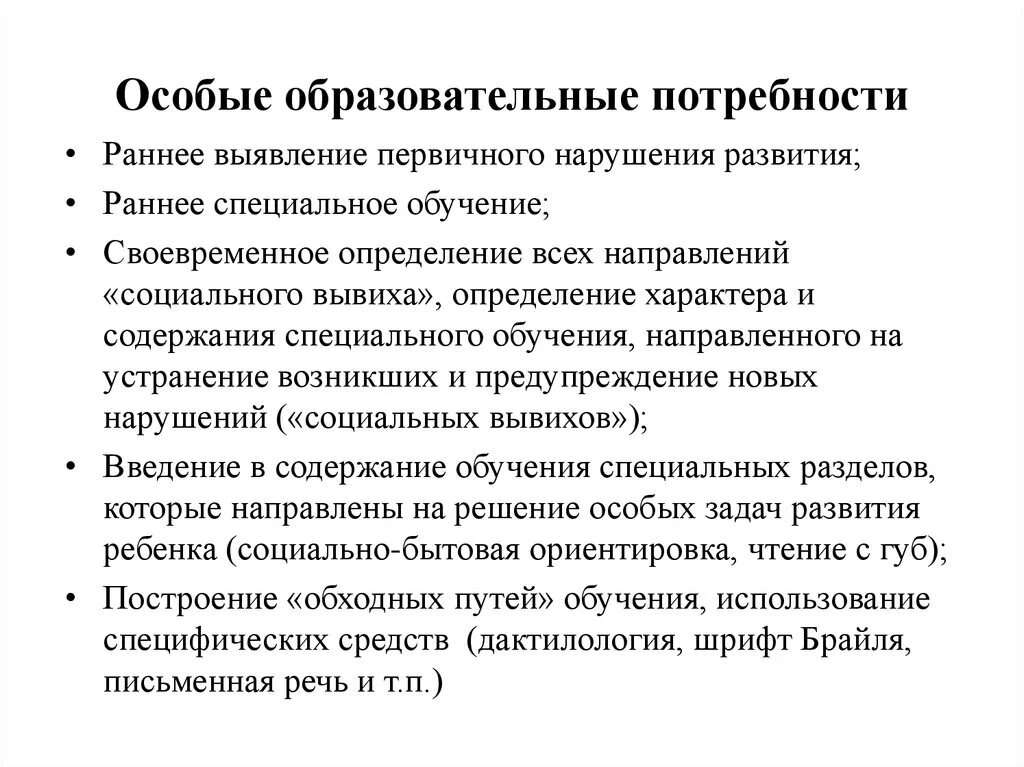 Особые образовательные потребности

• Раннее выявление первичного нарушения развития;
• Раннее специальное обучение;
• Своевременное определение всех направлений «социального вывиха», определение характера и содержания специального обучения, направленного на устранение возникших и предупреждение новых нарушений («социальных вывихов»);
• Введение в содержание обучения специальных разделов, которые направлены на решение особых задач развития ребенка (социально-бытовая ориентировка, чтение с губ);
• Построение «обходных путей» обучения, использование специфических средств (дактилология, шрифт Брайля, письменная речь и т.п.)